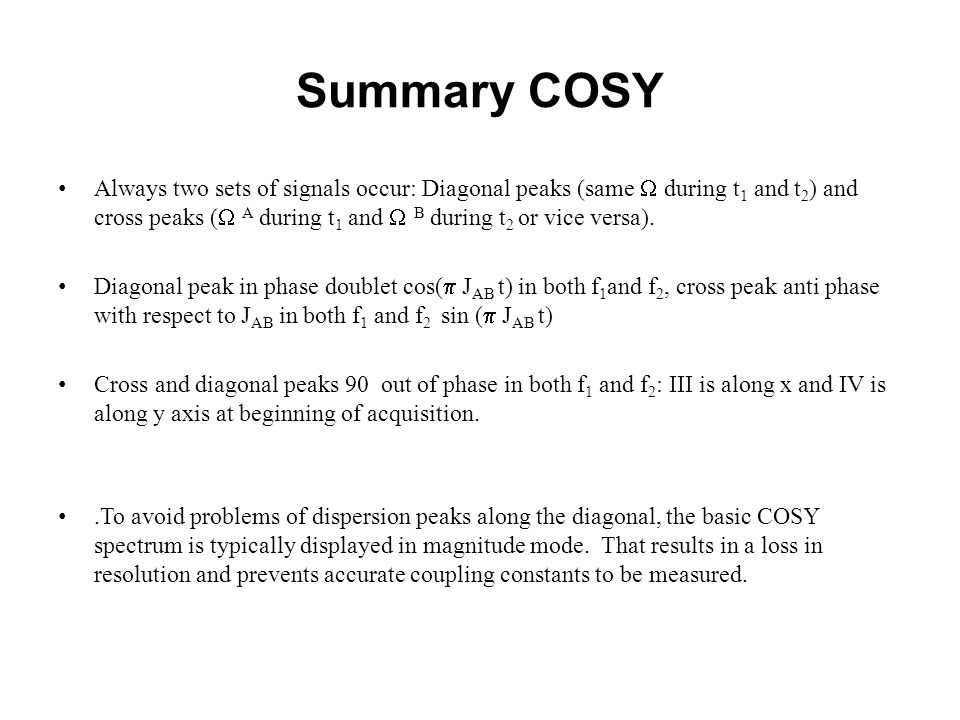 Summary COSY

• Always two sets of signals occur: Diagonal peaks (same $\Omega$ during $t_1$ and $t_2$) and cross peaks ($\Omega^A$ during $t_1$ and $\Omega^B$ during $t_2$ or vice versa).

• Diagonal peak in phase doublet $\cos(\pi J_{AB} t)$ in both $f_1$and $f_2$, cross peak anti phase with respect to $J_{AB}$ in both $f_1$ and $f_2$ $\sin(\pi J_{AB} t)$

• Cross and diagonal peaks 90 out of phase in both $f_1$ and $f_2$: III is along x and IV is along y axis at beginning of acquisition.

• .To avoid problems of dispersion peaks along the diagonal, the basic COSY spectrum is typically displayed in magnitude mode. That results in a loss in resolution and prevents accurate coupling constants to be measured.